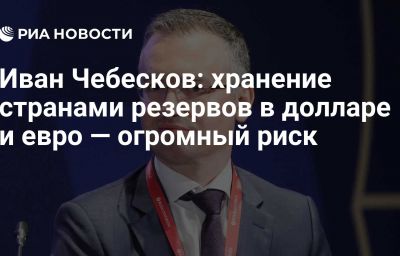 РИА НОВОСТИ

Иван Чебесков: хранение странами резервов в долларе и евро — огромный риск